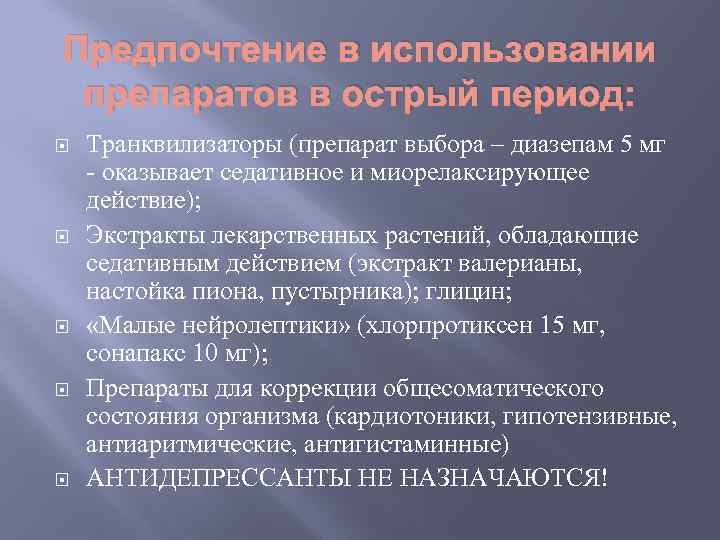 Предпочтение в использовании препаратов в острый период:

Транквилизаторы (препарат выбора – диазепам 5 мг - оказывает седативное и миорелаксирующее действие);

Экстракты лекарственных растений, обладающие седативным действием (экстракт валерианы, настойка пиона, пустырника); глицин;

«Малые нейролептики» (хлорпротиксен 15 мг, сонапакс 10 мг);

Препараты для коррекции общесоматического состояния организма (кардиотоники, гипотензивные, антиаритмические, антигистаминные)

АНТИДЕПРЕССАНТЫ НЕ НАЗНАЧАЮТСЯ!